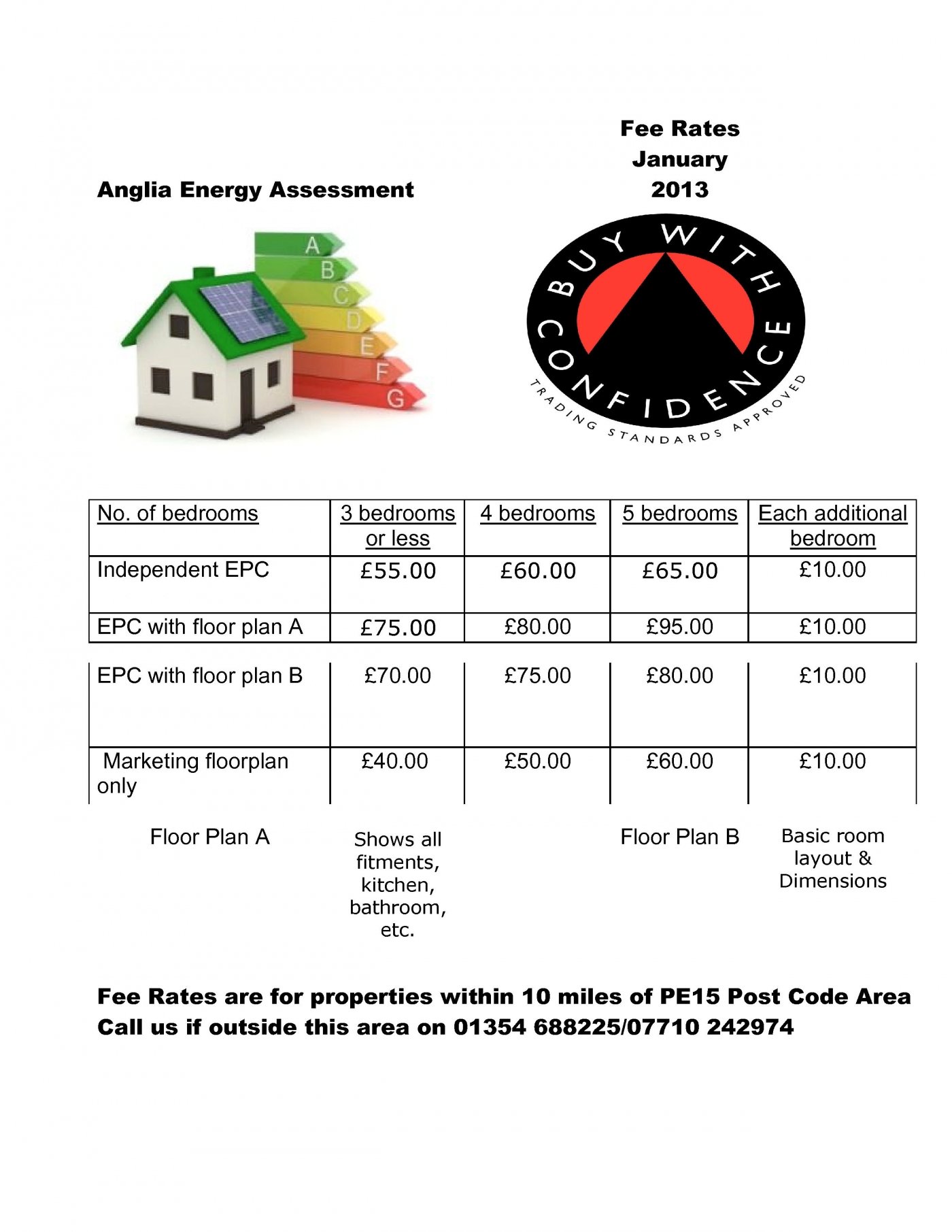 Anglia Energy Assessment

Fee Rates
January
2013

A
B
C
D
E
F
G

BUY WITH CONFIDENCE
TRADING STANDARDS APPROVED

| No. of bedrooms | 3 bedrooms or less | 4 bedrooms | 5 bedrooms | Each additional bedroom |
|---|---|---|---|---|
| Independent EPC | £55.00 | £60.00 | £65.00 | £10.00 |
| EPC with floor plan A | £75.00 | £80.00 | £95.00 | £10.00 |
| EPC with floor plan B | £70.00 | £75.00 | £80.00 | £10.00 |
| Marketing floorplan only | £40.00 | £50.00 | £60.00 | £10.00 |

Floor Plan A

Shows all fitments, kitchen, bathroom, etc.

Floor Plan B

Basic room layout & Dimensions

Fee Rates are for properties within 10 miles of PE15 Post Code Area
Call us if outside this area on 01354 688225/07710 242974